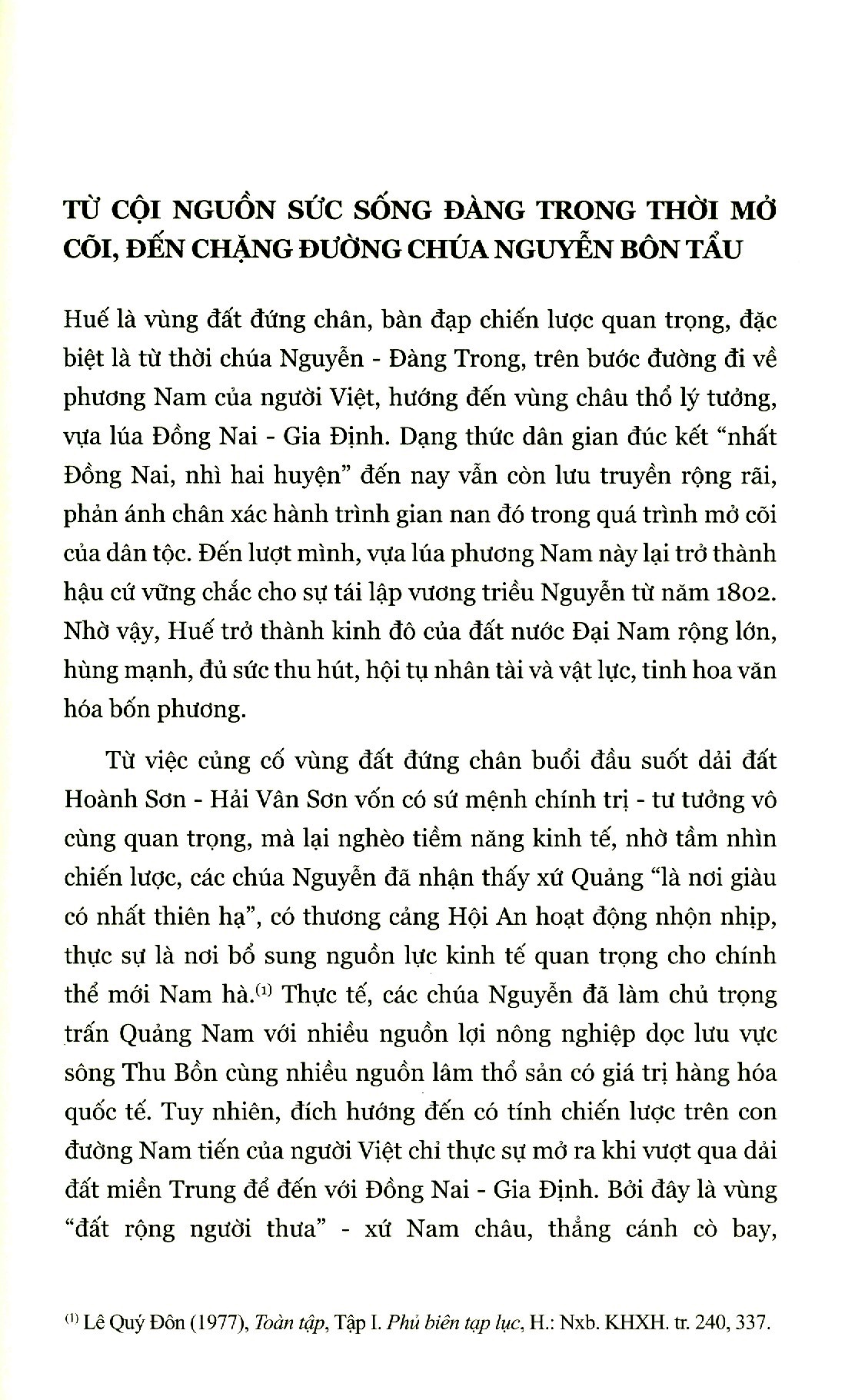 TỪ CỘI NGUỒN SỨC SỐNG ĐÀNG TRONG THỜI MỞ CÕI, ĐẾN CHẶNG ĐƯỜNG CHÚA NGUYỄN BÔN TẨU

Huế là vùng đất đứng chân, bàn đạp chiến lược quan trọng, đặc biệt là từ thời chúa Nguyễn - Đàng Trong, trên bước đường đi về phương Nam của người Việt, hướng đến vùng châu thổ lý tưởng, vựa lúa Đồng Nai - Gia Định. Dạng thức dân gian đúc kết "nhất Đồng Nai, nhì hai huyện" đến nay vẫn còn lưu truyền rộng rãi, phản ánh chân xác hành trình gian nan đó trong quá trình mở cõi của dân tộc. Đến lượt mình, vựa lúa phương Nam này lại trở thành hậu cứ vững chắc cho sự tái lập vương triều Nguyễn từ năm 1802. Nhờ vậy, Huế trở thành kinh đô của đất nước Đại Nam rộng lớn, hùng mạnh, đủ sức thu hút, hội tụ nhân tài và vật lực, tinh hoa văn hóa bốn phương.

Từ việc củng cố vùng đất đứng chân buổi đầu suốt dải đất Hoành Sơn - Hải Vân Sơn vốn có sứ mệnh chính trị - tư tưởng vô cùng quan trọng, mà lại nghèo tiềm năng kinh tế, nhờ tầm nhìn chiến lược, các chúa Nguyễn đã nhận thấy xứ Quảng "là nơi giàu có nhất thiên hạ", có thương cảng Hội An hoạt động nhộn nhịp, thực sự là nơi bổ sung nguồn lực kinh tế quan trọng cho chính thể mới Nam hà.$^{(1)}$ Thực tế, các chúa Nguyễn đã làm chủ trọng trấn Quảng Nam với nhiều nguồn lợi nông nghiệp dọc lưu vực sông Thu Bồn cùng nhiều nguồn lâm thổ sản có giá trị hàng hóa quốc tế. Tuy nhiên, đích hướng đến có tính chiến lược trên con đường Nam tiến của người Việt chỉ thực sự mở ra khi vượt qua dải đất miền Trung để đến với Đồng Nai - Gia Định. Bởi đây là vùng "đất rộng người thưa" - xứ Nam châu, thẳng cánh cò bay,

$^{(1)}$ Lê Quý Đôn (1977), Toàn tập, Tập I. Phủ biên tạp lục, H.: Nxb. KHXH. tr. 240, 337.